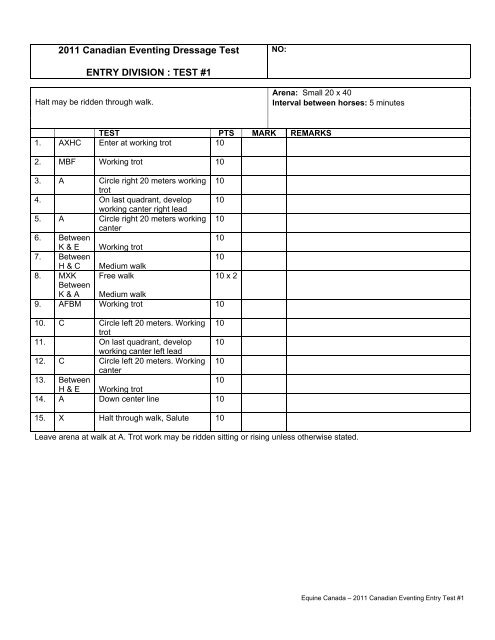 2011 Canadian Eventing Dressage Test

ENTRY DIVISION : TEST #1

NO:

Halt may be ridden through walk.

Arena: Small 20 x 40
Interval between horses: 5 minutes

| | | TEST | PTS | MARK | REMARKS |
|---|---|---|---|---|---|
| 1. | AXHC | Enter at working trot | 10 | | |
| 2. | MBF | Working trot | 10 | | |
| 3. | A | Circle right 20 meters working trot | 10 | | |
| 4. | | On last quadrant, develop working canter right lead | 10 | | |
| 5. | A | Circle right 20 meters working canter | 10 | | |
| 6. | Between K & E | Working trot | 10 | | |
| 7. | Between H & C | Medium walk | 10 | | |
| 8. | MXK Between K & A | Free walk Medium walk | 10 x 2 | | |
| 9. | AFBM | Working trot | 10 | | |
| 10. | C | Circle left 20 meters. Working trot | 10 | | |
| 11. | | On last quadrant, develop working canter left lead | 10 | | |
| 12. | C | Circle left 20 meters. Working canter | 10 | | |
| 13. | Between H & E | Working trot | 10 | | |
| 14. | A | Down center line | 10 | | |
| 15. | X | Halt through walk, Salute | 10 | | |

Leave arena at walk at A. Trot work may be ridden sitting or rising unless otherwise stated.

Equine Canada – 2011 Canadian Eventing Entry Test #1